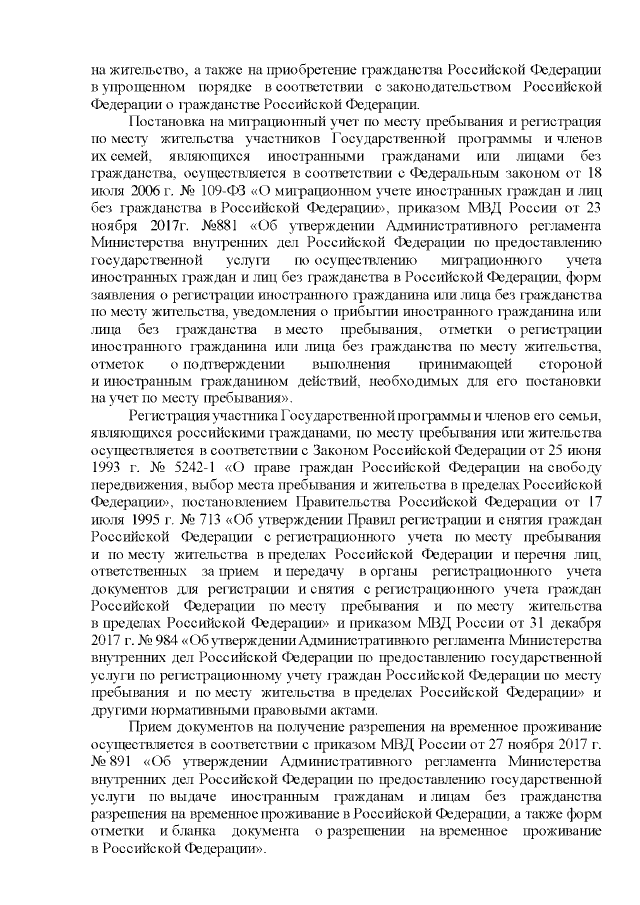 на жительство, а также на приобретение гражданства Российской Федерации в упрощенном порядке в соответствии с законодательством Российской Федерации о гражданстве Российской Федерации.

Постановка на миграционный учет по месту пребывания и регистрация по месту жительства участников Государственной программы и членов их семей, являющихся иностранными гражданами или лицами без гражданства, осуществляется в соответствии с Федеральным законом от 18 июля 2006 г. № 109-ФЗ «О миграционном учете иностранных граждан и лиц без гражданства в Российской Федерации», приказом МВД России от 23 ноября 2017г. №881 «Об утверждении Административного регламента Министерства внутренних дел Российской Федерации по предоставлению государственной услуги по осуществлению миграционного учета иностранных граждан и лиц без гражданства в Российской Федерации, форм заявления о регистрации иностранного гражданина или лица без гражданства по месту жительства, уведомления о прибытии иностранного гражданина или лица без гражданства в место пребывания, отметки о регистрации иностранного гражданина или лица без гражданства по месту жительства, отметок о подтверждении выполнения принимающей стороной и иностранным гражданином действий, необходимых для его постановки на учет по месту пребывания».

Регистрация участника Государственной программы и членов его семьи, являющихся российскими гражданами, по месту пребывания или жительства осуществляется в соответствии с Законом Российской Федерации от 25 июня 1993 г. № 5242-1 «О праве граждан Российской Федерации на свободу передвижения, выбор места пребывания и жительства в пределах Российской Федерации», постановлением Правительства Российской Федерации от 17 июля 1995 г. № 713 «Об утверждении Правил регистрации и снятия граждан Российской Федерации с регистрационного учета по месту пребывания и по месту жительства в пределах Российской Федерации и перечня лиц, ответственных за прием и передачу в органы регистрационного учета документов для регистрации и снятия с регистрационного учета граждан Российской Федерации по месту пребывания и по месту жительства в пределах Российской Федерации» и приказом МВД России от 31 декабря 2017 г. № 984 «Об утверждении Административного регламента Министерства внутренних дел Российской Федерации по предоставлению государственной услуги по регистрационному учету граждан Российской Федерации по месту пребывания и по месту жительства в пределах Российской Федерации» и другими нормативными правовыми актами.

Прием документов на получение разрешения на временное проживание осуществляется в соответствии с приказом МВД России от 27 ноября 2017 г. № 891 «Об утверждении Административного регламента Министерства внутренних дел Российской Федерации по предоставлению государственной услуги по выдаче иностранным гражданам и лицам без гражданства разрешения на временное проживание в Российской Федерации, а также форм отметки и бланка документа о разрешении на временное проживание в Российской Федерации».